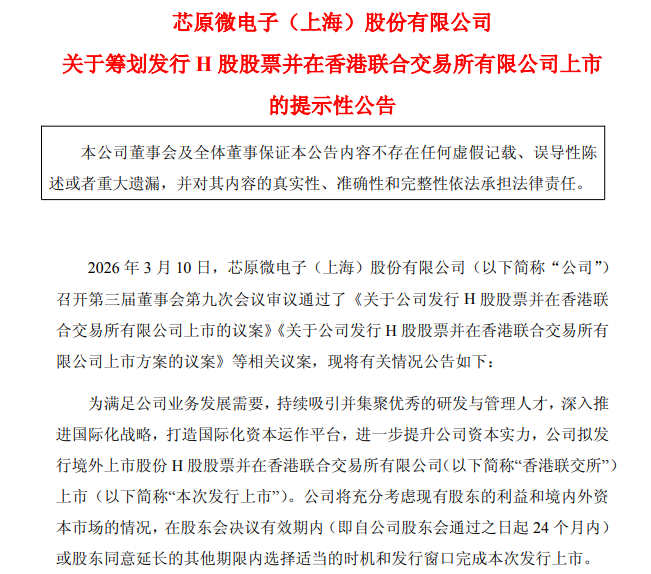 芯原微电子（上海）股份有限公司
关于筹划发行 H 股股票并在香港联合交易所有限公司上市的提示性公告

本公司董事会及全体董事保证本公告内容不存在任何虚假记载、误导性陈述或者重大遗漏，并对其内容的真实性、准确性和完整性依法承担法律责任。

2026 年 3 月 10 日，芯原微电子（上海）股份有限公司（以下简称“公司”）召开第三届董事会第九次会议审议通过了《关于公司发行 H 股股票并在香港联合交易所有限公司上市的议案》《关于公司发行 H 股股票并在香港联合交易所有限公司上市方案的议案》等相关议案，现将有关情况公告如下：

为满足公司业务发展需要，持续吸引并集聚优秀的研发与管理人才，深入推进国际化战略，打造国际化资本运作平台，进一步提升公司资本实力，公司拟发行境外上市股份 H 股股票并在香港联合交易所有限公司(以下简称“香港联交所”)上市（以下简称“本次发行上市”）。公司将充分考虑现有股东的利益和境内外资本市场的情况，在股东会决议有效期内（即自公司股东会通过之日起 24 个月内）或股东同意延长的其他期限内选择适当的时机和发行窗口完成本次发行上市。